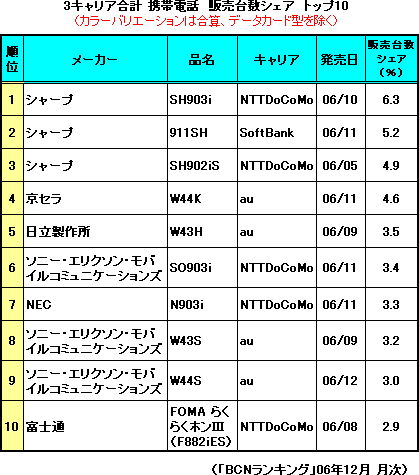 3キャリア合計 携帯電話 販売台数シェア トップ10
（カラーバリエーションは合算、データカード型を除く）

| 順位 | メーカー | 品名 | キャリア | 発売日 | 販売台数シェア（%） |
|---|---|---|---|---|---|
| 1 | シャープ | SH903i | NTTDoCoMo | 06/10 | 6.3 |
| 2 | シャープ | 911SH | SoftBank | 06/11 | 5.2 |
| 3 | シャープ | SH902iS | NTTDoCoMo | 06/05 | 4.9 |
| 4 | 京セラ | W44K | au | 06/11 | 4.6 |
| 5 | 日立製作所 | W43H | au | 06/09 | 3.5 |
| 6 | ソニー・エリクソン・モバイルコミュニケーションズ | SO903i | NTTDoCoMo | 06/11 | 3.4 |
| 7 | NEC | N903i | NTTDoCoMo | 06/11 | 3.3 |
| 8 | ソニー・エリクソン・モバイルコミュニケーションズ | W43S | au | 06/09 | 3.2 |
| 9 | ソニー・エリクソン・モバイルコミュニケーションズ | W44S | au | 06/12 | 3.0 |
| 10 | 富士通 | FOMA らくらくホンIII（F882iES） | NTTDoCoMo | 06/08 | 2.9 |

（「BCNランキング」06年12月 月次）